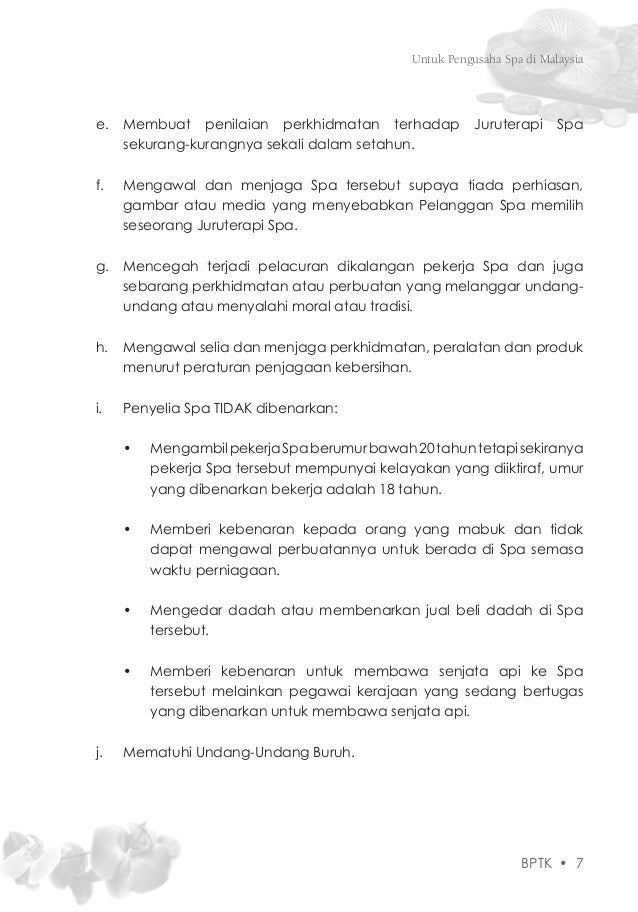 Untuk Pengusaha Spa di Malaysia

e. Membuat penilaian perkhidmatan terhadap Juruterapi Spa sekurang-kurangnya sekali dalam setahun.

f. Mengawal dan menjaga Spa tersebut supaya tiada perhiasan, gambar atau media yang menyebabkan Pelanggan Spa memilih seseorang Juruterapi Spa.

g. Mencegah terjadi pelacuran dikalangan pekerja Spa dan juga sebarang perkhidmatan atau perbuatan yang melanggar undang-undang atau menyalahi moral atau tradisi.

h. Mengawal selia dan menjaga perkhidmatan, peralatan dan produk menurut peraturan penjagaan kebersihan.

i. Penyelia Spa TIDAK dibenarkan:

• Mengambil pekerja Spa berumur bawah 20 tahun tetapi sekiranya pekerja Spa tersebut mempunyai kelayakan yang diiktiraf, umur yang dibenarkan bekerja adalah 18 tahun.

• Memberi kebenaran kepada orang yang mabuk dan tidak dapat mengawal perbuatannya untuk berada di Spa semasa waktu perniagaan.

• Mengedar dadah atau membenarkan jual beli dadah di Spa tersebut.

• Memberi kebenaran untuk membawa senjata api ke Spa tersebut melainkan pegawai kerajaan yang sedang bertugas yang dibenarkan untuk membawa senjata api.

j. Mematuhi Undang-Undang Buruh.

BPTK • 7